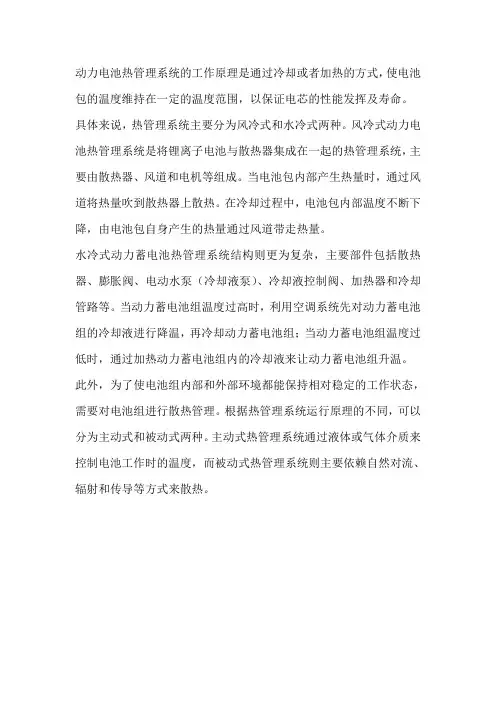 动力电池热管理系统的工作原理是通过冷却或者加热的方式，使电池包的温度维持在一定的温度范围，以保证电芯的性能发挥及寿命。

具体来说，热管理系统主要分为风冷式和水冷式两种。风冷式动力电池热管理系统是将锂离子电池与散热器集成在一起的热管理系统，主要由散热器、风道和电机等组成。当电池包内部产生热量时，通过风道将热量吹到散热器上散热。在冷却过程中，电池包内部温度不断下降，由电池包自身产生的热量通过风道带走热量。

水冷式动力蓄电池热管理系统结构则更为复杂，主要部件包括散热器、膨胀阀、电动水泵（冷却液泵）、冷却液控制阀、加热器和冷却管路等。当动力蓄电池组温度过高时，利用空调系统先对动力蓄电池组的冷却液进行降温，再冷却动力蓄电池组；当动力蓄电池组温度过低时，通过加热动力蓄电池组内的冷却液来让动力蓄电池组升温。

此外，为了使电池组内部和外部环境都能保持相对稳定的工作状态，需要对电池组进行散热管理。根据热管理系统运行原理的不同，可以分为主动式和被动式两种。主动式热管理系统通过液体或气体介质来控制电池工作时的温度，而被动式热管理系统则主要依赖自然对流、辐射和传导等方式来散热。